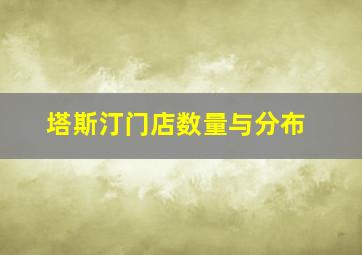 塔斯汀门店数量与分布